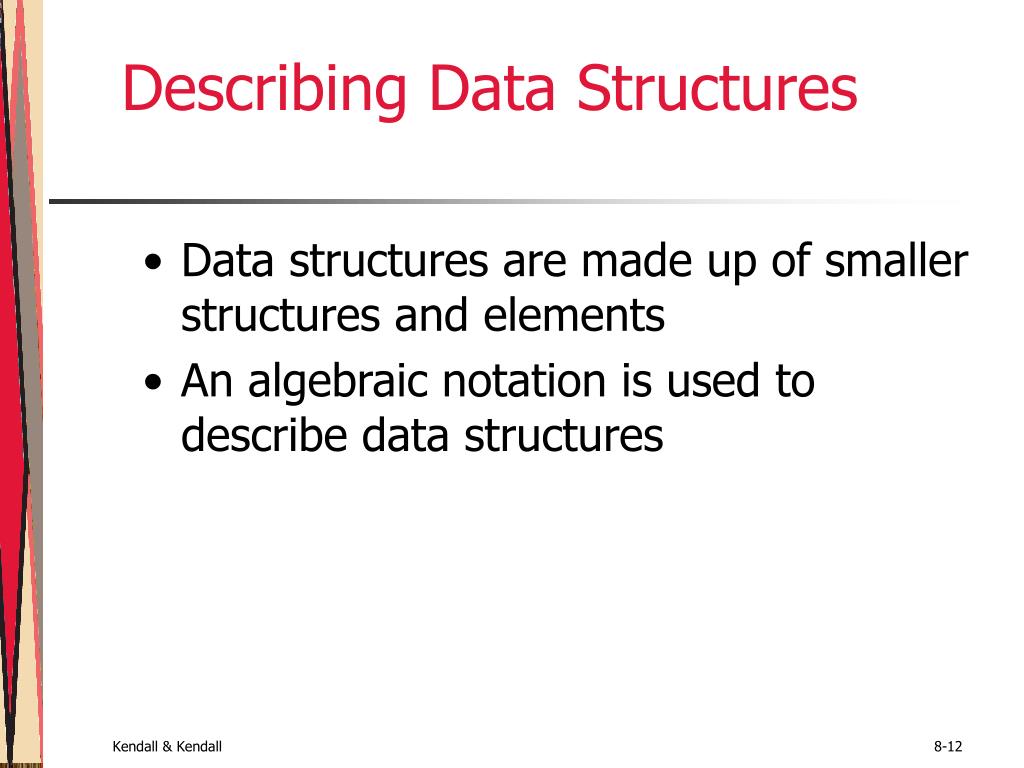 Describing Data Structures

• Data structures are made up of smaller structures and elements
• An algebraic notation is used to describe data structures

Kendall & Kendall

8-12